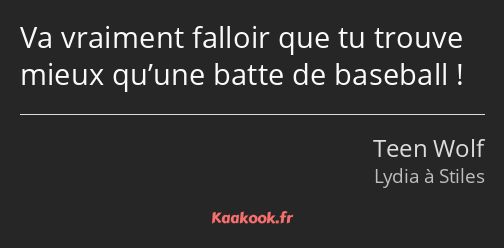 Va vraiment falloir que tu trouve mieux qu’une batte de baseball !

Teen Wolf
Lydia à Stiles

Kaakook.fr